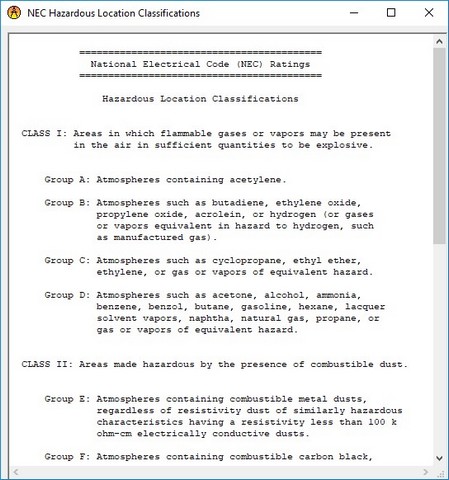 NEC Hazardous Location Classifications

==========================================
National Electrical Code (NEC) Ratings
==========================================

Hazardous Location Classifications

CLASS I: Areas in which flammable gases or vapors may be present in the air in sufficient quantities to be explosive.

Group A: Atmospheres containing acetylene.

Group B: Atmospheres such as butadiene, ethylene oxide, propylene oxide, acrolein, or hydrogen (or gases or vapors equivalent in hazard to hydrogen, such as manufactured gas).

Group C: Atmospheres such as cyclopropane, ethyl ether, ethylene, or gas or vapors of equivalent hazard.

Group D: Atmospheres such as acetone, alcohol, ammonia, benzene, benzol, butane, gasoline, hexane, lacquer solvent vapors, naphtha, natural gas, propane, or gas or vapors of equivalent hazard.

CLASS II: Areas made hazardous by the presence of combustible dust.

Group E: Atmospheres containing combustible metal dusts, regardless of resistivity dust of similarly hazardous characteristics having a resistivity less than 100 k ohm-cm electrically conductive dusts.

Group F: Atmospheres containing combustible carbon black,